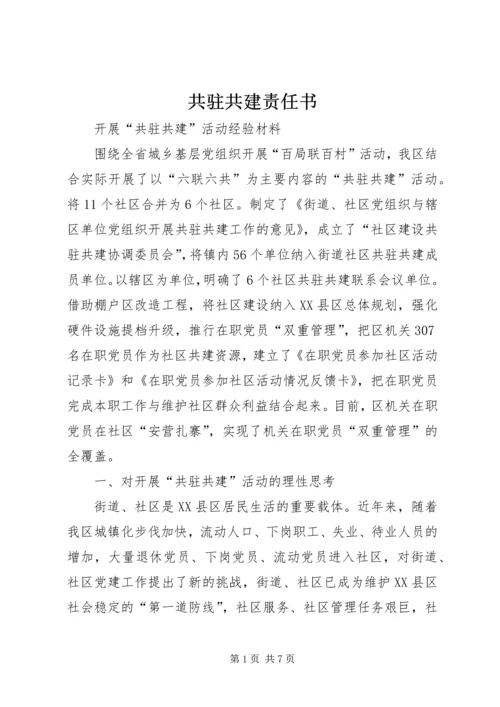 共驻共建责任书

开展“共驻共建”活动经验材料

围绕全省城乡基层党组织开展“百局联百村”活动，我区结合实际开展了以“六联六共”为主要内容的“共驻共建”活动。将11个社区合并为6个社区。制定了《街道、社区党组织与辖区单位党组织开展共驻共建工作的意见》，成立了“社区建设共驻共建协调委员会”，将镇内56个单位纳入街道社区共驻共建成员单位。以辖区为单位，明确了6个社区共驻共建联系会议单位。借助棚户区改造工程，将社区建设纳入XX县区总体规划，强化硬件设施提档升级，推行在职党员“双重管理”，把区机关307名在职党员作为社区共建资源，建立了《在职党员参加社区活动记录卡》和《在职党员参加社区活动情况反馈卡》，把在职党员完成本职工作与维护社区群众利益结合起来。目前，区机关在职党员在社区“安营扎寨”，实现了机关在职党员“双重管理”的全覆盖。

一、对开展“共驻共建”活动的理性思考

街道、社区是XX县区居民生活的重要载体。近年来，随着我区城镇化步伐加快，流动人口、下岗职工、失业、待业人员的增加，大量退休党员、下岗党员、流动党员进入社区，对街道、社区党建工作提出了新的挑战，街道、社区已成为维护XX县区社会稳定的“第一道防线”，社区服务、社区管理任务艰巨，社

第1页 共7页